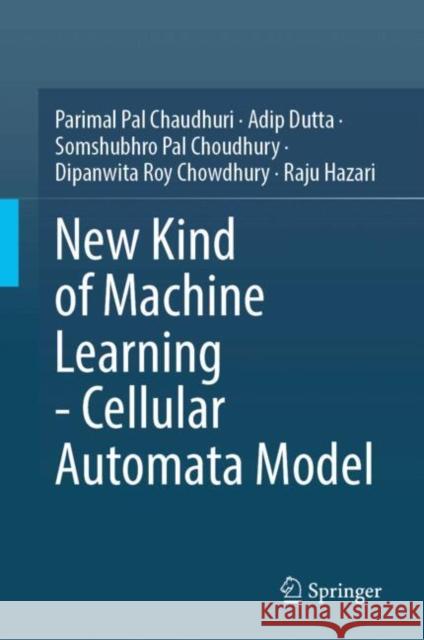 Parimal Pal Chaudhuri · Adip Dutta · Somshubhro Pal Choudhury · Dipanwita Roy Chowdhury · Raju Hazari

New Kind of Machine Learning - Cellular Automata Model

Springer